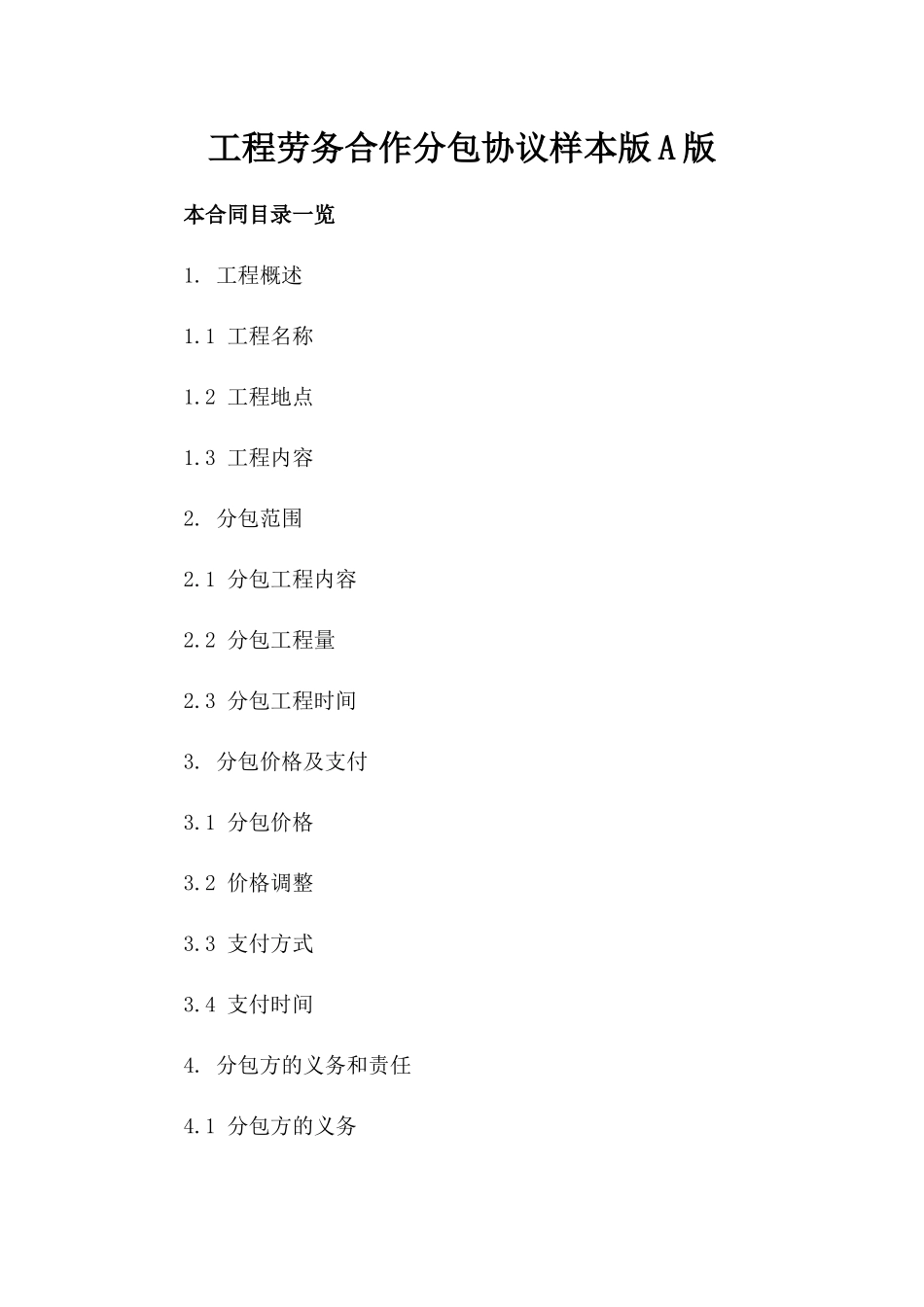 工程劳务合作分包协议样本版A版

本合同目录一览

1.工程概述

1.1工程名称

1.2工程地点

1.3工程内容

2.分包范围

2.1分包工程内容

2.2分包工程量

2.3分包工程时间

3.分包价格及支付

3.1分包价格

3.2价格调整

3.3支付方式

3.4支付时间

4.分包方的义务和责任

4.1分包方的义务